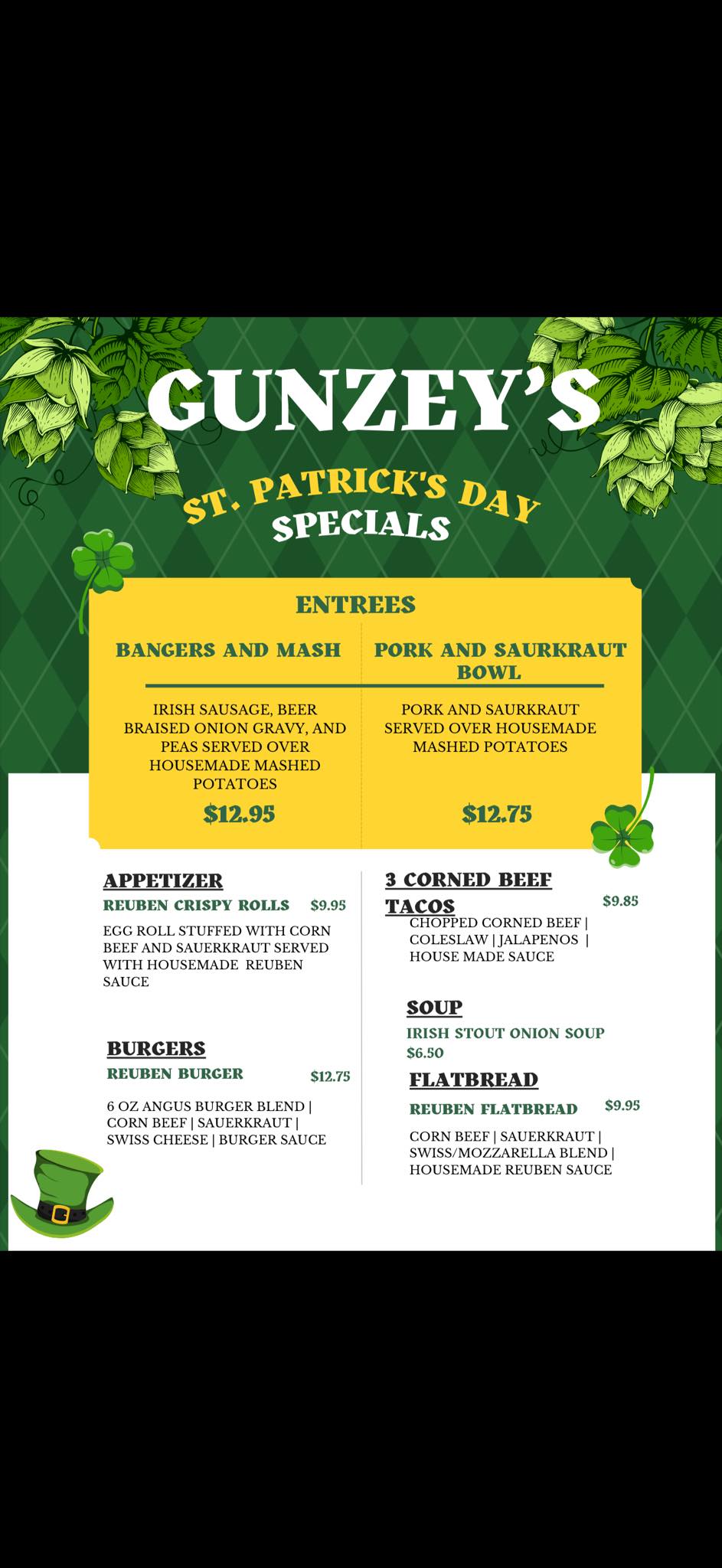 GUNZEY'S

ST. PATRICK'S DAY
SPECIALS

ENTREES

BANGERS AND MASH

IRISH SAUSAGE, BEER BRAISED ONION GRAVY, AND PEAS SERVED OVER HOUSEMADE MASHED POTATOES

$12.95

PORK AND SAURKRAUT BOWL

PORK AND SAURKRAUT SERVED OVER HOUSEMADE MASHED POTATOES

$12.75

APPETIZER

REUBEN CRISPY ROLLS $9.95

EGG ROLL STUFFED WITH CORN BEEF AND SAUERKRAUT SERVED WITH HOUSEMADE REUBEN SAUCE

BURGERS

REUBEN BURGER $12.75

6 OZ ANGUS BURGER BLEND | CORN BEEF | SAUERKRAUT | SWISS CHEESE | BURGER SAUCE

3 CORNED BEEF TACOS $9.85

CHOPPED CORNED BEEF | COLESLAW | JALAPENOS | HOUSE MADE SAUCE

SOUP

IRISH STOUT ONION SOUP
$6.50

FLATBREAD

REUBEN FLATBREAD $9.95

CORN BEEF | SAUERKRAUT | SWISS/MOZZARELLA BLEND | HOUSEMADE REUBEN SAUCE